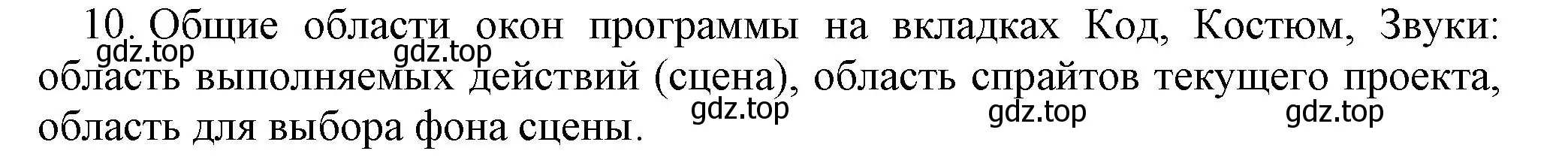 10. Общие области окон программы на вкладках Код, Костюм, Звуки: область выполняемых действий (сцена), область спрайтов текущего проекта, область для выбора фона сцены.

gdz.top gdz.top gdz.top gdz.top gdz.top